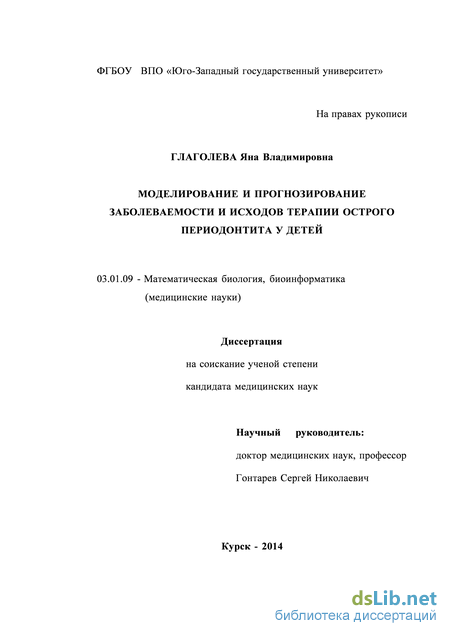 ФГБОУ ВПО «Юго-Западный государственный университет»

На правах рукописи

ГЛАГОЛЕВА Яна Владимировна

МОДЕЛИРОВАНИЕ И ПРОГНОЗИРОВАНИЕ ЗАБОЛЕВАЕМОСТИ И ИСХОДОВ ТЕРАПИИ ОСТРОГО ПЕРИОДОНТИТА У ДЕТЕЙ

03.01.09 - Математическая биология, биоинформатика (медицинские науки)

Диссертация

на соискание ученой степени

кандидата медицинских наук

Научный руководитель:

доктор медицинских наук, профессор

Гонтарев Сергей Николаевич

Курск - 2014

dsLib.net
библиотека диссертаций